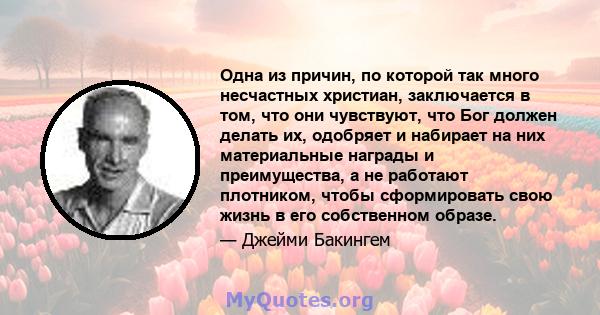 Одна из причин, по которой так много несчастных христиан, заключается в том, что они чувствуют, что Бог должен делать их, одобряет и набирает на них материальные награды и преимущества, а не работают плотником, чтобы сформировать свою жизнь в его собственном образе.

— Джейми Бакингем

MyQuotes.org